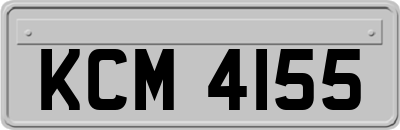 KCM 4155